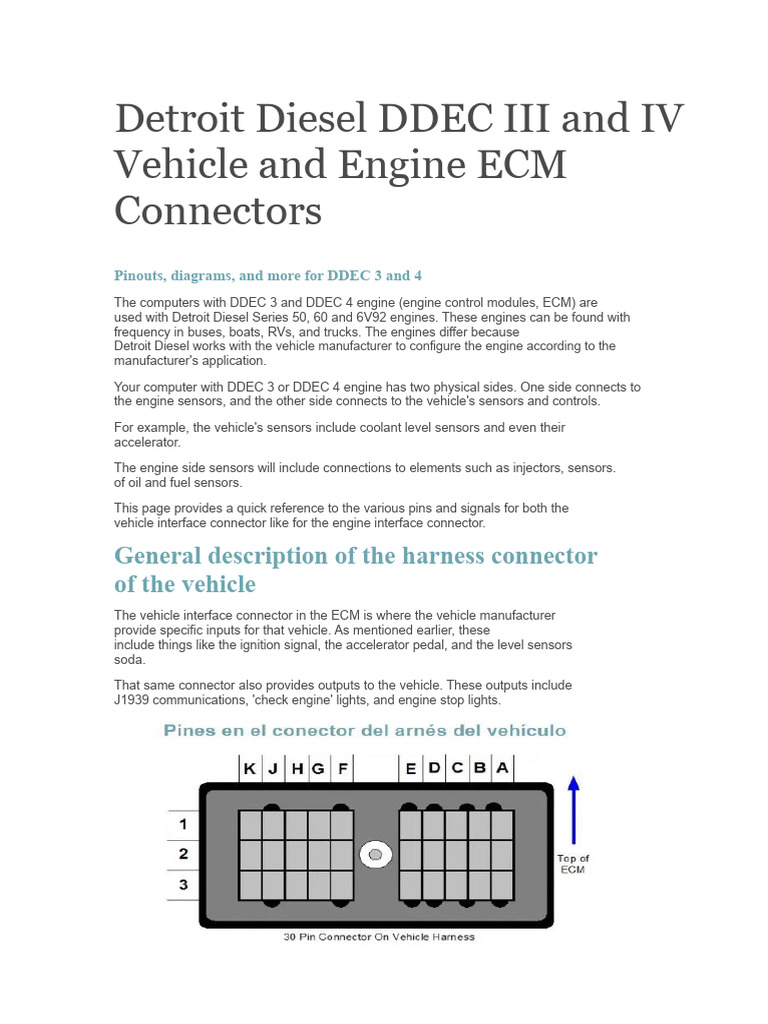 Detroit Diesel DDEC III and IV Vehicle and Engine ECM Connectors

Pinouts, diagrams, and more for DDEC 3 and 4

The computers with DDEC 3 and DDEC 4 engine (engine control modules, ECM) are used with Detroit Diesel Series 50, 60 and 6V92 engines. These engines can be found with frequency in buses, boats, RVs, and trucks. The engines differ because Detroit Diesel works with the vehicle manufacturer to configure the engine according to the manufacturer's application.

Your computer with DDEC 3 or DDEC 4 engine has two physical sides. One side connects to the engine sensors, and the other side connects to the vehicle's sensors and controls.

For example, the vehicle's sensors include coolant level sensors and even their accelerator.

The engine side sensors will include connections to elements such as injectors, sensors. of oil and fuel sensors.

This page provides a quick reference to the various pins and signals for both the vehicle interface connector like for the engine interface connector.

General description of the harness connector of the vehicle

The vehicle interface connector in the ECM is where the vehicle manufacturer provide specific inputs for that vehicle. As mentioned earlier, these include things like the ignition signal, the accelerator pedal, and the level sensors soda.

That same connector also provides outputs to the vehicle. These outputs include J1939 communications, 'check engine' lights, and engine stop lights.

Pines en el conector del arnés del vehículo

K J H G F E D C B A

1
2
3

Top of ECM

30 Pin Connector On Vehicle Harness